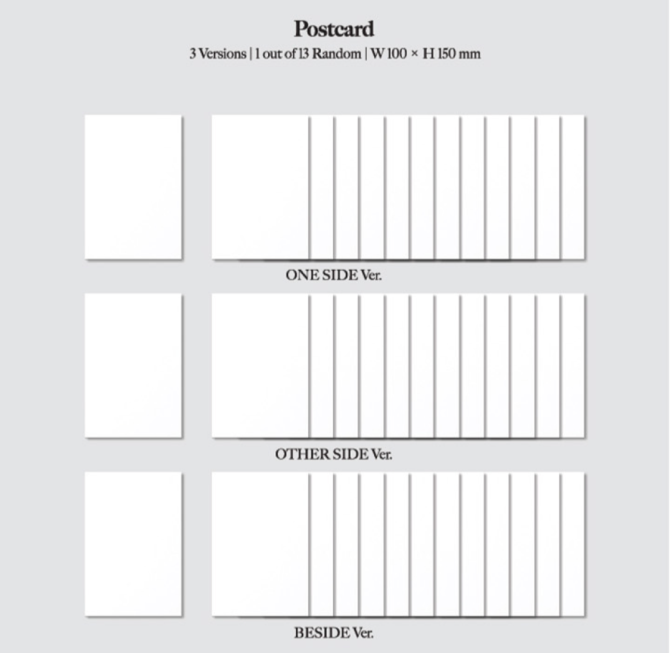 Postcard
3 Versions | 1 out of 13 Random | W 100 × H 150 mm

ONE SIDE Ver.

OTHER SIDE Ver.

BESIDE Ver.